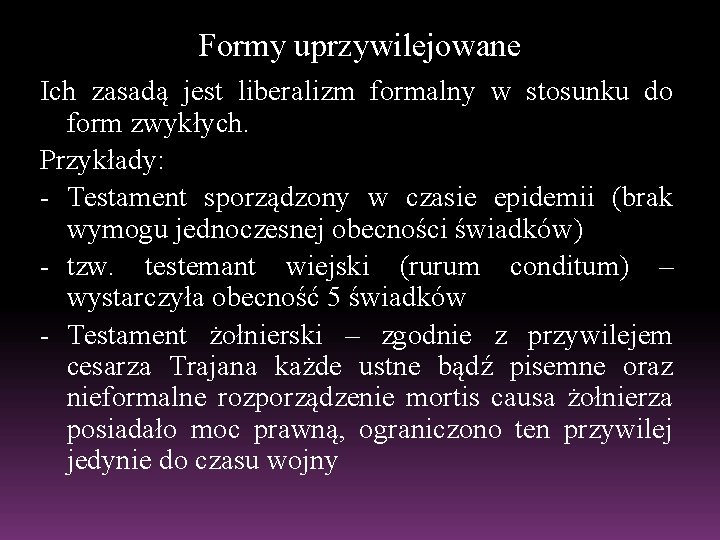 Formy uprzywilejowane

Ich zasadą jest liberalizm formalny w stosunku do form zwykłych.

Przykłady:

- Testament sporządzony w czasie epidemii (brak wymogu jednoczesnej obecności świadków)
- tzw. testemant wiejski (rurum conditum) – wystarczyła obecność 5 świadków
- Testament żołnierski – zgodnie z przywilejem cesarza Trajana każde ustne bądź pisemne oraz nieformalne rozporządzenie mortis causa żołnierza posiadało moc prawną, ograniczono ten przywilej jedynie do czasu wojny